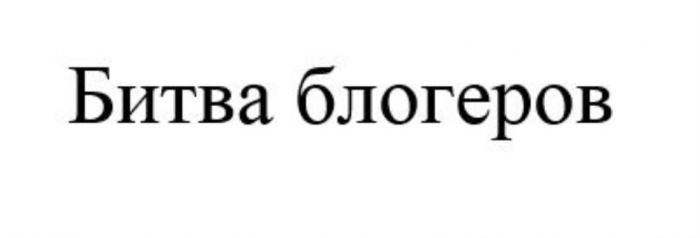 Битва блогеров